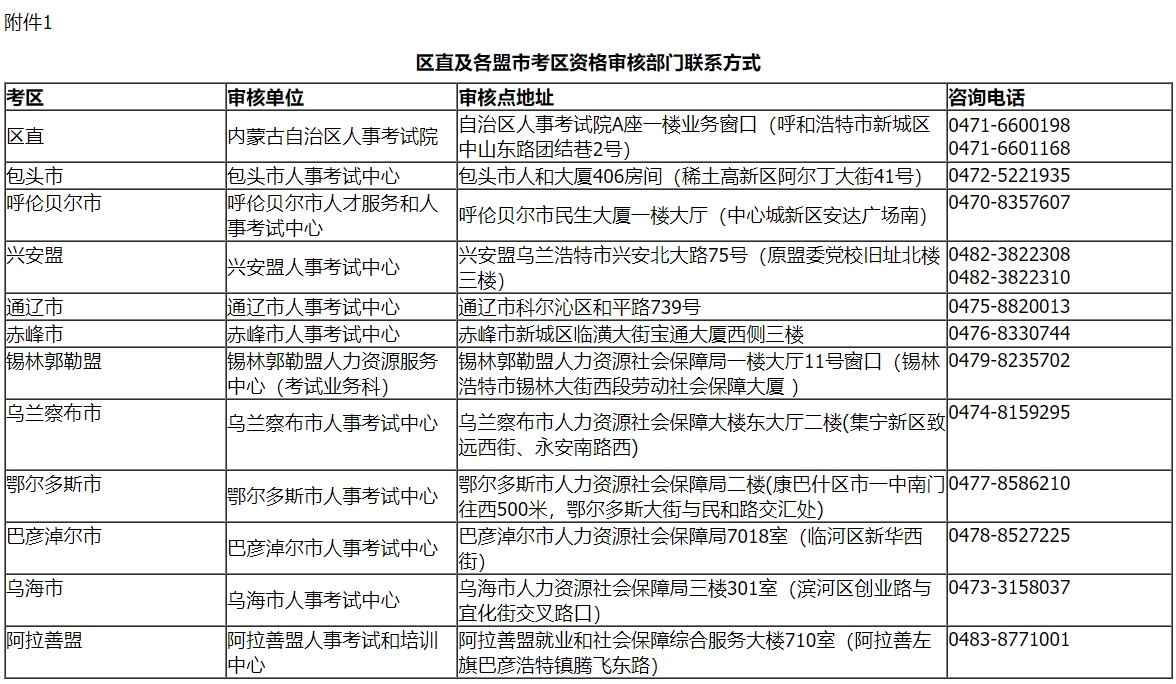 附件1

区直及各盟市考区资格审核部门联系方式

| 考区 | 审核单位 | 审核点地址 | 咨询电话 |
|---|---|---|---|
| 区直 | 内蒙古自治区人事考试院 | 自治区人事考试院A座一楼业务窗口（呼和浩特市新城区中山东路团结巷2号） | 0471-6600198 0471-6601168 |
| 包头市 | 包头市人事考试中心 | 包头市人和大厦406房间（稀土高新区阿尔丁大街41号） | 0472-5221935 |
| 呼伦贝尔市 | 呼伦贝尔市人才服务和人事考试中心 | 呼伦贝尔市民生大厦一楼大厅（中心城新区安达广场南） | 0470-8357607 |
| 兴安盟 | 兴安盟人事考试中心 | 兴安盟乌兰浩特市兴安北大路75号（原盟委党校旧址北楼三楼） | 0482-3822308 0482-3822310 |
| 通辽市 | 通辽市人事考试中心 | 通辽市科尔沁区和平路739号 | 0475-8820013 |
| 赤峰市 | 赤峰市人事考试中心 | 赤峰市新城区临潢大街宝通大厦西侧三楼 | 0476-8330744 |
| 锡林郭勒盟 | 锡林郭勒盟人力资源服务中心（考试业务科） | 锡林郭勒盟人力资源社会保障局一楼大厅11号窗口（锡林浩特市锡林大街西段劳动社会保障大厦） | 0479-8235702 |
| 乌兰察布市 | 乌兰察布市人事考试中心 | 乌兰察布市人力资源社会保障大楼东大厅二楼(集宁新区致远西街、永安南路西) | 0474-8159295 |
| 鄂尔多斯市 | 鄂尔多斯市人事考试中心 | 鄂尔多斯市人力资源社会保障局二楼(康巴什区市一中南门往西500米，鄂尔多斯大街与民和路交汇处) | 0477-8586210 |
| 巴彦淖尔市 | 巴彦淖尔市人事考试中心 | 巴彦淖尔市人力资源社会保障局7018室（临河区新华西街） | 0478-8527225 |
| 乌海市 | 乌海市人事考试中心 | 乌海市人力资源社会保障局三楼301室（滨河区创业路与宜化街交叉路口） | 0473-3158037 |
| 阿拉善盟 | 阿拉善盟人事考试和培训中心 | 阿拉善盟就业和社会保障综合服务大楼710室（阿拉善左旗巴彦浩特镇腾飞东路） | 0483-8771001 |